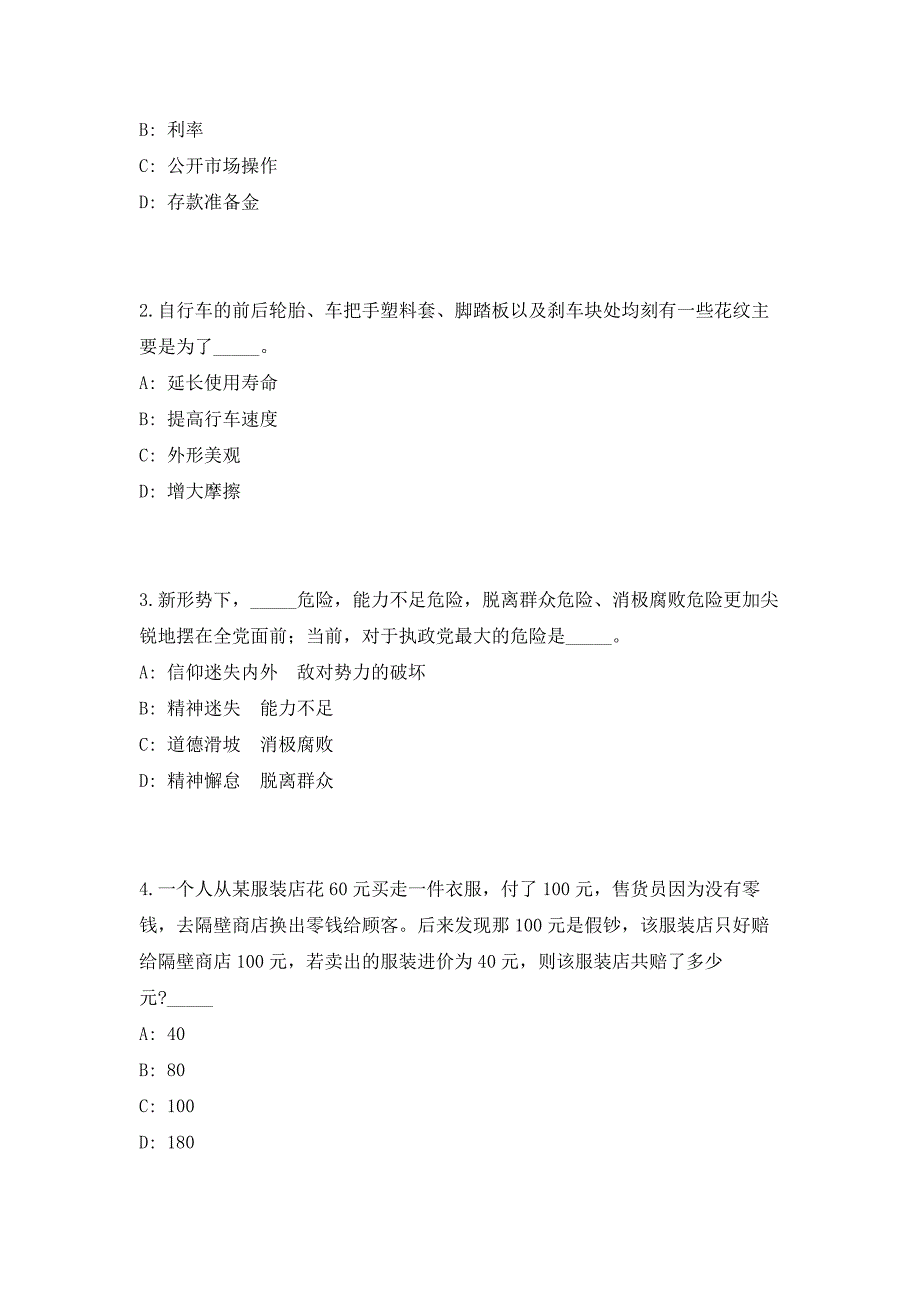 B: 利率

C: 公开市场操作

D: 存款准备金

2.自行车的前后轮胎、车把手塑料套、脚踏板以及刹车块处均刻有一些花纹主要是为了_____。

A: 延长使用寿命

B: 提高行车速度

C: 外形美观

D: 增大摩擦

3.新形势下，_____危险，能力不足危险，脱离群众危险、消极腐败危险更加尖锐地摆在全党面前；当前，对于执政党最大的危险是_____。

A: 信仰迷失内外　敌对势力的破坏

B: 精神迷失　能力不足

C: 道德滑坡　消极腐败

D: 精神懈怠　脱离群众

4.一个人从某服装店花 60 元买走一件衣服，付了 100 元，售货员因为没有零钱，去隔壁商店换出零钱给顾客。后来发现那 100 元是假钞，该服装店只好赔给隔壁商店 100 元，若卖出的服装进价为 40 元，则该服装店共赔了多少元?_____

A: 40

B: 80

C: 100

D: 180